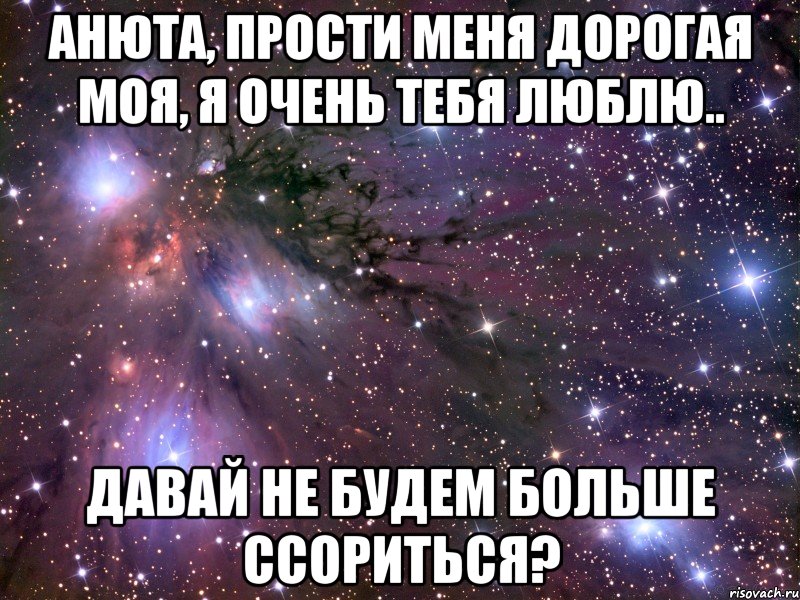 АНЮТА, ПРОСТИ МЕНЯ ДОРОГАЯ МОЯ, Я ОЧЕНЬ ТЕБЯ ЛЮБЛЮ..

ДАВАЙ НЕ БУДЕМ БОЛЬШЕ ССОРИТЬСЯ?

risovach.ru